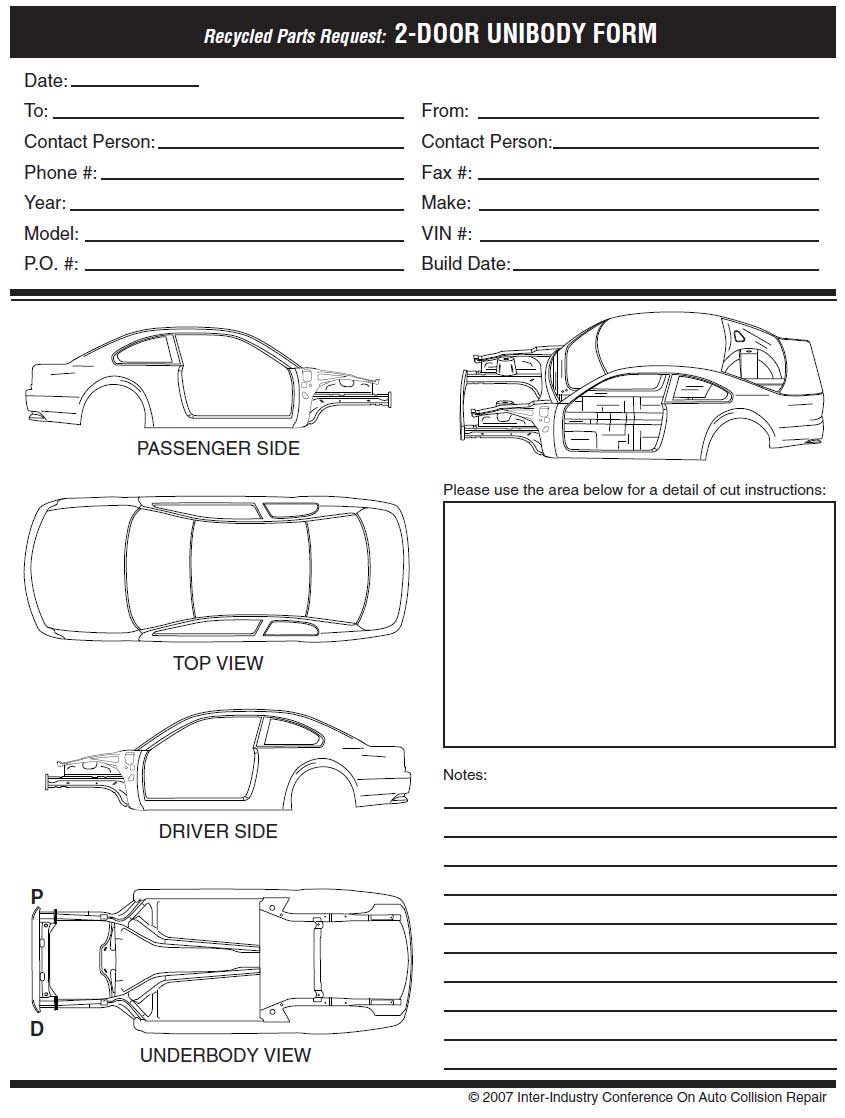 Recycled Parts Request: 2-DOOR UNIBODY FORM

Date:

To:

Contact Person:

Phone #:

Year:

Model:

P.O. #:

From:

Contact Person:

Fax #:

Make:

VIN #:

Build Date:

PASSENGER SIDE

TOP VIEW

DRIVER SIDE

P

D

UNDERBODY VIEW

Please use the area below for a detail of cut instructions:

Notes:

© 2007 Inter-Industry Conference On Auto Collision Repair